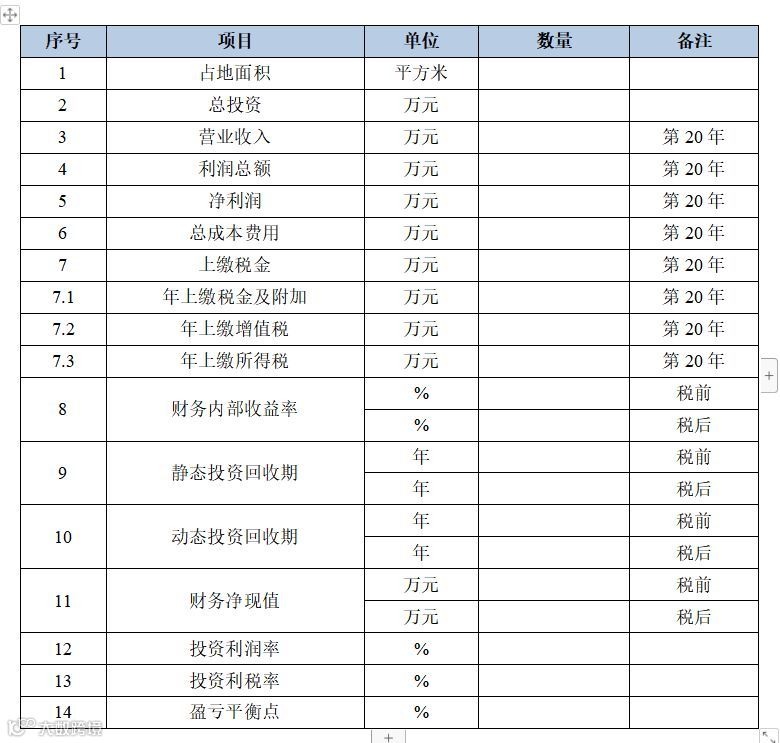 | 序号 | 项目 | 单位 | 数量 | 备注 |
|---|---|---|---|---|
| 1 | 占地面积 | 平方米 | | |
| 2 | 总投资 | 万元 | | |
| 3 | 营业收入 | 万元 | | 第 20 年 |
| 4 | 利润总额 | 万元 | | 第 20 年 |
| 5 | 净利润 | 万元 | | 第 20 年 |
| 6 | 总成本费用 | 万元 | | 第 20 年 |
| 7 | 上缴税金 | 万元 | | 第 20 年 |
| 7.1 | 年上缴税金及附加 | 万元 | | 第 20 年 |
| 7.2 | 年上缴增值税 | 万元 | | 第 20 年 |
| 7.3 | 年上缴所得税 | 万元 | | 第 20 年 |
| 8 | 财务内部收益率 | % | | 税前 |
| | | % | | 税后 |
| 9 | 静态投资回收期 | 年 | | 税前 |
| | | 年 | | 税后 |
| 10 | 动态投资回收期 | 年 | | 税前 |
| | | 年 | | 税后 |
| 11 | 财务净现值 | 万元 | | 税前 |
| | | 万元 | | 税后 |
| 12 | 投资利润率 | % | | |
| 13 | 投资利税率 | % | | |
| 14 | 盈亏平衡点 | % | | |

大数跨境